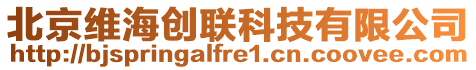 北京维海创联科技有限公司
http://bjspringalfre1.cn.coovee.com